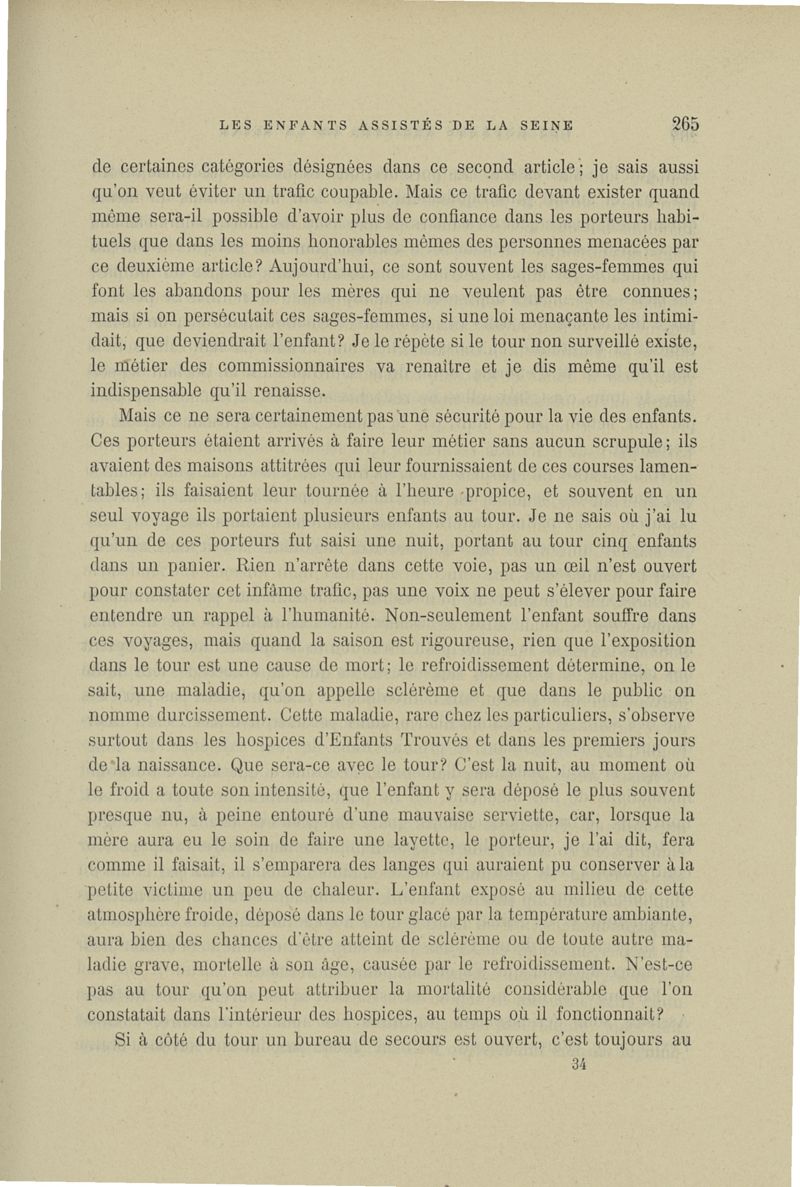 LES ENFANTS ASSISTÉS DE LA SEINE 265

de certaines catégories désignées dans ce second article; je sais aussi qu'on veut éviter un trafic coupable. Mais ce trafic devant exister quand même sera-il possible d'avoir plus de confiance dans les porteurs habituels que dans les moins honorables mêmes des personnes menacées par ce deuxième article? Aujourd'hui, ce sont souvent les sages-femmes qui font les abandons pour les mères qui ne veulent pas être connues; mais si on persécutait ces sages-femmes, si une loi menaçante les intimidait, que deviendrait l'enfant? Je le répète si le tour non surveillé existe, le métier des commissionnaires va renaître et je dis même qu'il est indispensable qu'il renaisse.

Mais ce ne sera certainement pas une sécurité pour la vie des enfants. Ces porteurs étaient arrivés à faire leur métier sans aucun scrupule; ils avaient des maisons attitrées qui leur fournissaient de ces courses lamentables; ils faisaient leur tournée à l'heure propice, et souvent en un seul voyage ils portaient plusieurs enfants au tour. Je ne sais où j'ai lu qu'un de ces porteurs fut saisi une nuit, portant au tour cinq enfants dans un panier. Rien n'arrête dans cette voie, pas un œil n'est ouvert pour constater cet infâme trafic, pas une voix ne peut s'élever pour faire entendre un rappel à l'humanité. Non-seulement l'enfant souffre dans ces voyages, mais quand la saison est rigoureuse, rien que l'exposition dans le tour est une cause de mort; le refroidissement détermine, on le sait, une maladie, qu'on appelle sclérème et que dans le public on nomme durcissement. Cette maladie, rare chez les particuliers, s'observe surtout dans les hospices d'Enfants Trouvés et dans les premiers jours de la naissance. Que sera-ce avec le tour? C'est la nuit, au moment où le froid a toute son intensité, que l'enfant y sera déposé le plus souvent presque nu, à peine entouré d'une mauvaise serviette, car, lorsque la mère aura eu le soin de faire une layette, le porteur, je l'ai dit, fera comme il faisait, il s'emparera des langes qui auraient pu conserver à la petite victime un peu de chaleur. L'enfant exposé au milieu de cette atmosphère froide, déposé dans le tour glacé par la température ambiante, aura bien des chances d'être atteint de sclérème ou de toute autre maladie grave, mortelle à son âge, causée par le refroidissement. N'est-ce pas au tour qu'on peut attribuer la mortalité considérable que l'on constatait dans l'intérieur des hospices, au temps où il fonctionnait?

Si à côté du tour un bureau de secours est ouvert, c'est toujours au

34